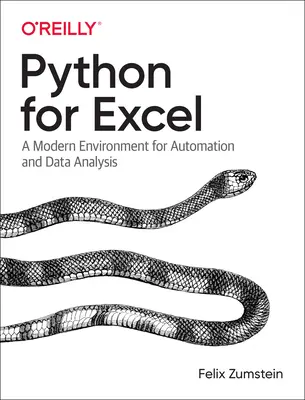 O'REILLY®

Python for Excel

A Modern Environment for Automation and Data Analysis

Felix Zumstein